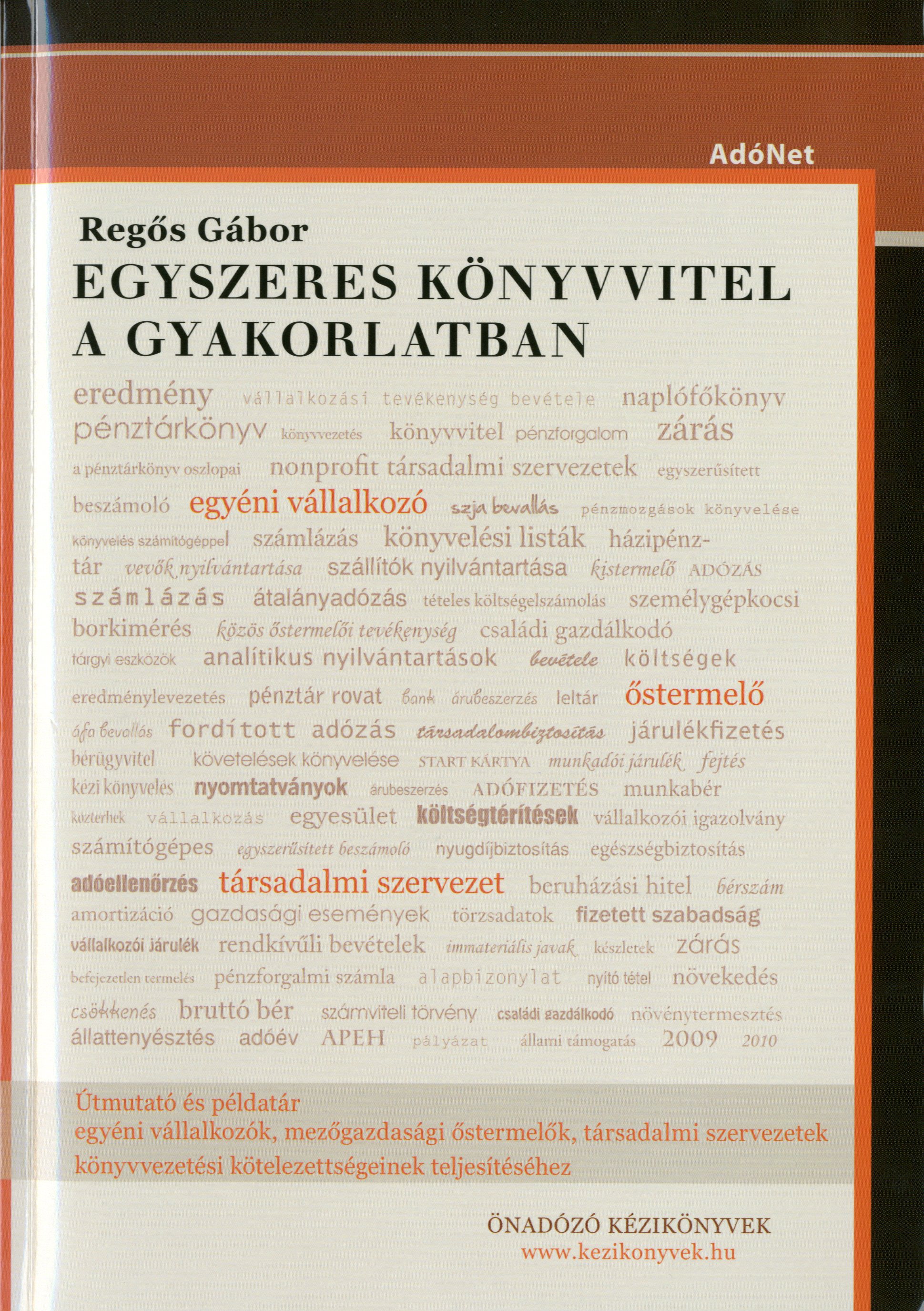 AdóNet

Regős Gábor
EGYSZERES KÖNYVVITEL A GYAKORLATBAN

eredmény vállalkozási tevékenység bevétele naplófőkönyv pénztárkönyv könyvvezetés könyvvitel pénzforgalom zárás a pénztárkönyv oszlopai nonprofit társadalmi szervezetek egyszerűsített beszámoló egyéni vállalkozó szja bevallás pénzmozgások könyvelése könyvelés számítógéppel számlázás könyvelési listák házipénztár vevők nyilvántartása szállítók nyilvántartása kistermelő ADÓZÁS számlázás átalányadózás tételes költségelszámolás személygépkocsi borkimérés közös őstermelői tevékenység családi gazdálkodó tárgyi eszközök analítikus nyilvántartások bevétele költségek eredménylevezetés pénztár rovat bank árubeszerzés leltár őstermelő áfa bevallás fordított adózás társadalombiztosítás járulékfizetés bérügyvitel követelések könyvelése START KÁRTYA munkadói járulék fejtés kézi könyvelés nyomtatványok árubeszerzés ADÓFIZETÉS munkabér közterhek vállalkozás egyesület költségtérítések vállalkozói igazolvány számítógépes egyszerűsített beszámoló nyugdíjbiztosítás egészségbiztosítás adóellenőrzés társadalmi szervezet beruházási hitel bérszám amortizáció gazdasági események törzsadatok fizetett szabadság vállalkozói járulék rendkívűli bevételek immateriális javak készletek zárás befejezetlen termelés pénzforgalmi számla alapbizonylat nyitó tétel növekedés csökkenés bruttó bér számviteli törvény családi gazdálkodó növénytermesztés állattenyésztés adóév APEH pályázat állami támogatás 2009 2010

Útmutató és példatár
egyéni vállalkozók, mezőgazdasági őstermelők, társadalmi szervezetek könyvvezetési kötelezettségeinek teljesítéséhez

ÖNADÓZÓ KÉZIKÖNYVEK
www.kezikonyvek.hu